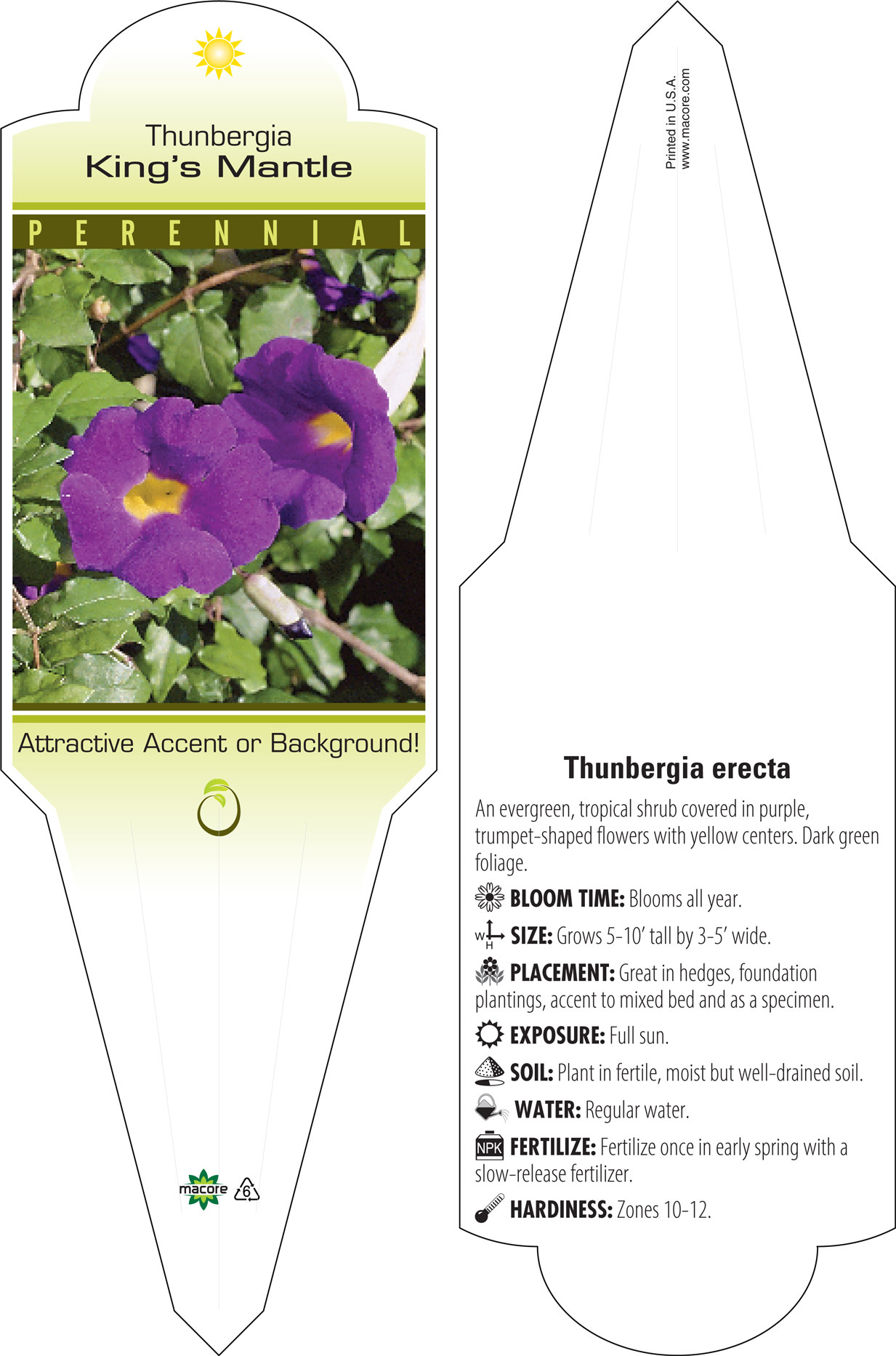 Thunbergia
King's Mantle

PERENNIAL

Attractive Accent or Background!

macore 6

Printed in U.S.A.
www.macore.com

Thunbergia erecta

An evergreen, tropical shrub covered in purple, trumpet-shaped flowers with yellow centers. Dark green foliage.

BLOOM TIME: Blooms all year.

W H SIZE: Grows 5-10' tall by 3-5' wide.

PLACEMENT: Great in hedges, foundation plantings, accent to mixed bed and as a specimen.

EXPOSURE: Full sun.

SOIL: Plant in fertile, moist but well-drained soil.

WATER: Regular water.

NPK FERTILIZE: Fertilize once in early spring with a slow-release fertilizer.

HARDINESS: Zones 10-12.